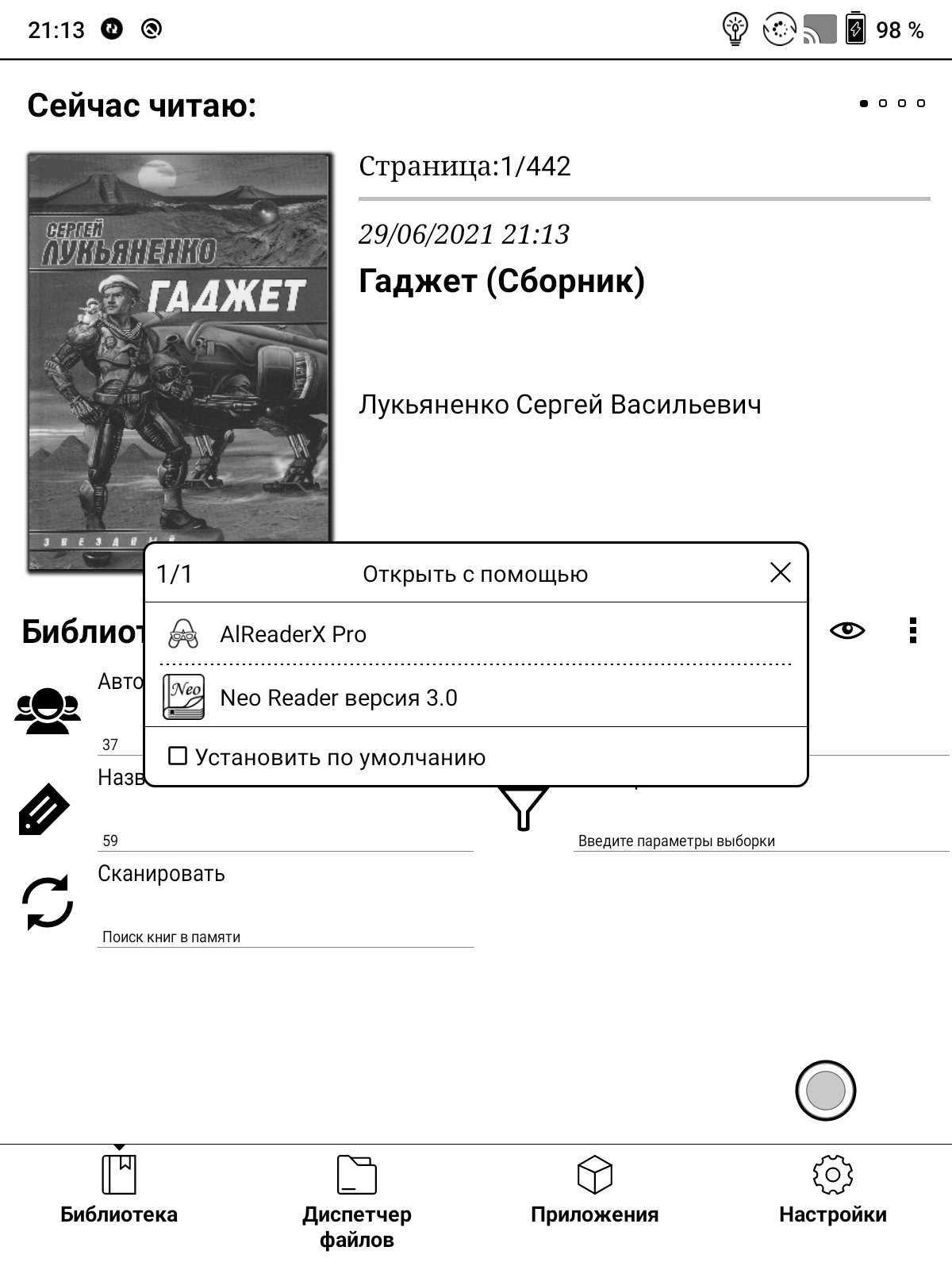 21:13 98 %

Сейчас читаю:

СЕРГЕЙ ЛУКЬЯНЕНКО ГАДЖЕТ
ЗВЕЗДНЫЙ

Страница:1/442

29/06/2021 21:13

Гаджет (Сборник)

Лукьяненко Сергей Васильевич

1/1 Открыть с помощью

AlReaderX Pro

Neo Reader версия 3.0

Установить по умолчанию

Библиот

Авто

37

Назв

59

Введите параметры выборки

Сканировать

Поиск книг в памяти

Библиотека

Диспетчер файлов

Приложения

Настройки